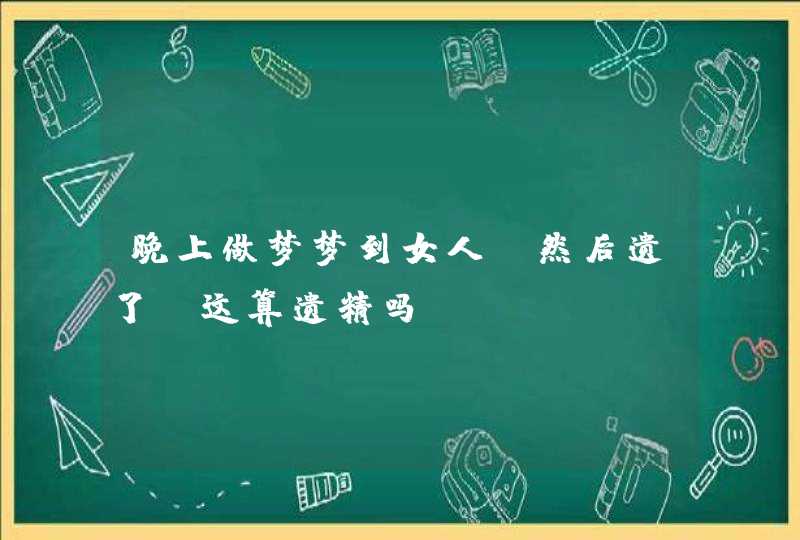 晚上做梦梦到女人 然后遗了 这算遗精吗